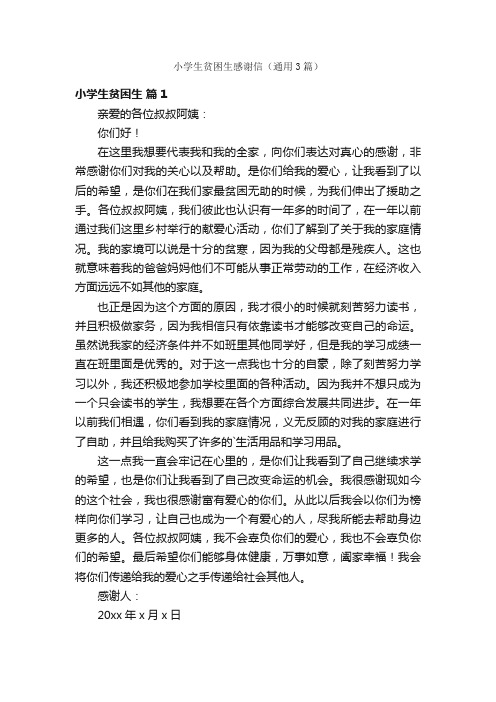 小学生贫困生感谢信（通用3篇）

小学生贫困生 篇1

亲爱的各位叔叔阿姨：

你们好！

在这里我想要代表我和我的全家，向你们表达对真心的感谢，非常感谢你们对我的关心以及帮助。是你们给我的爱心，让我看到了以后的希望，是你们在我们家最贫困无助的时候，为我们伸出了援助之手。各位叔叔阿姨，我们彼此也认识有一年多的时间了，在一年以前通过我们这里乡村举行的献爱心活动，你们了解到了关于我的家庭情况。我的家境可以说是十分的贫寒，因为我的父母都是残疾人。这也就意味着我的爸爸妈妈他们不可能从事正常劳动的工作，在经济收入方面远远不如其他的家庭。

也正是因为这个方面的原因，我才很小的时候就刻苦努力读书，并且积极做家务，因为我相信只有依靠读书才能够改变自己的命运。虽然说我家的经济条件并不如班里其他同学好，但是我的学习成绩一直在班里面是优秀的。对于这一点我也十分的自豪，除了刻苦努力学习以外，我还积极地参加学校里面的各种活动。因为我并不想只成为一个只会读书的学生，我想要在各个方面综合发展共同进步。在一年以前我们相遇，你们看到我的家庭情况，义无反顾的对我的家庭进行了自助，并且给我购买了许多的`生活用品和学习用品。

这一点我一直会牢记在心里的，是你们让我看到了自己继续求学的希望，也是你们让我看到了自己改变命运的机会。我很感谢现如今的这个社会，我也很感谢富有爱心的你们。从此以后我会以你们为榜样向你们学习，让自己也成为一个有爱心的人，尽我所能去帮助身边更多的人。各位叔叔阿姨，我不会辜负你们的爱心，我也不会辜负你们的希望。最后希望你们能够身体健康，万事如意，阖家幸福！我会将你们传递给我的爱心之手传递给社会其他人。

感谢人：

20xx年x月x日